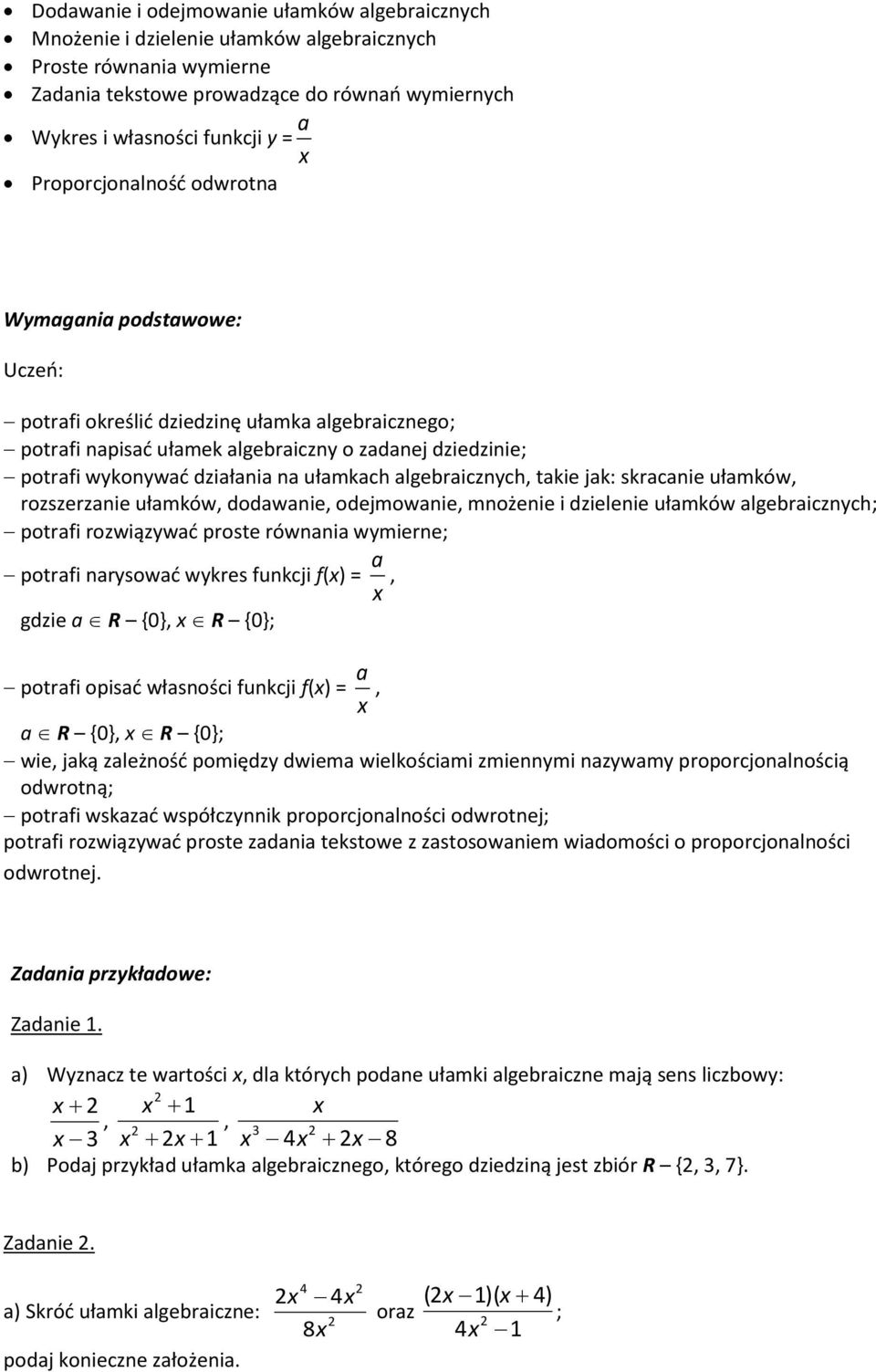 • Dodawanie i odejmowanie ułamków algebraicznych
• Mnożenie i dzielenie ułamków algebraicznych
• Proste równania wymierne
• Zadania tekstowe prowadzące do równań wymiernych
• Wykres i własności funkcji $y = \frac{a}{x}$
• Proporcjonalność odwrotna

Wymagania podstawowe:

Uczeń:

– potrafi określić dziedzinę ułamka algebraicznego;
– potrafi napisać ułamek algebraiczny o zadanej dziedzinie;
– potrafi wykonywać działania na ułamkach algebraicznych, takie jak: skracanie ułamków, rozszerzanie ułamków, dodawanie, odejmowanie, mnożenie i dzielenie ułamków algebraicznych;
– potrafi rozwiązywać proste równania wymierne;
– potrafi narysować wykres funkcji $f(x) = \frac{a}{x}$, gdzie $a \in R - \{0\}$, $x \in R - \{0\}$;

– potrafi opisać własności funkcji $f(x) = \frac{a}{x}$, $a \in R - \{0\}$, $x \in R - \{0\}$;
– wie, jaką zależność pomiędzy dwiema wielkościami zmiennymi nazywamy proporcjonalnością odwrotną;
– potrafi wskazać współczynnik proporcjonalności odwrotnej;
potrafi rozwiązywać proste zadania tekstowe z zastosowaniem wiadomości o proporcjonalności odwrotnej.

Zadania przykładowe:

Zadanie 1.

a) Wyznacz te wartości x, dla których podane ułamki algebraiczne mają sens liczbowy:
$\frac{x+2}{x-3}$, $\frac{x^2+1}{x^2+2x+1}$, $\frac{x}{x^3-4x^2+2x-8}$
b) Podaj przykład ułamka algebraicznego, którego dziedziną jest zbiór $R - \{2, 3, 7\}$.

Zadanie 2.

a) Skróć ułamki algebraiczne: $\frac{2x^4-4x^2}{8x^2}$ oraz $\frac{(2x-1)(x+4)}{4x^2-1}$;
podaj konieczne założenia.